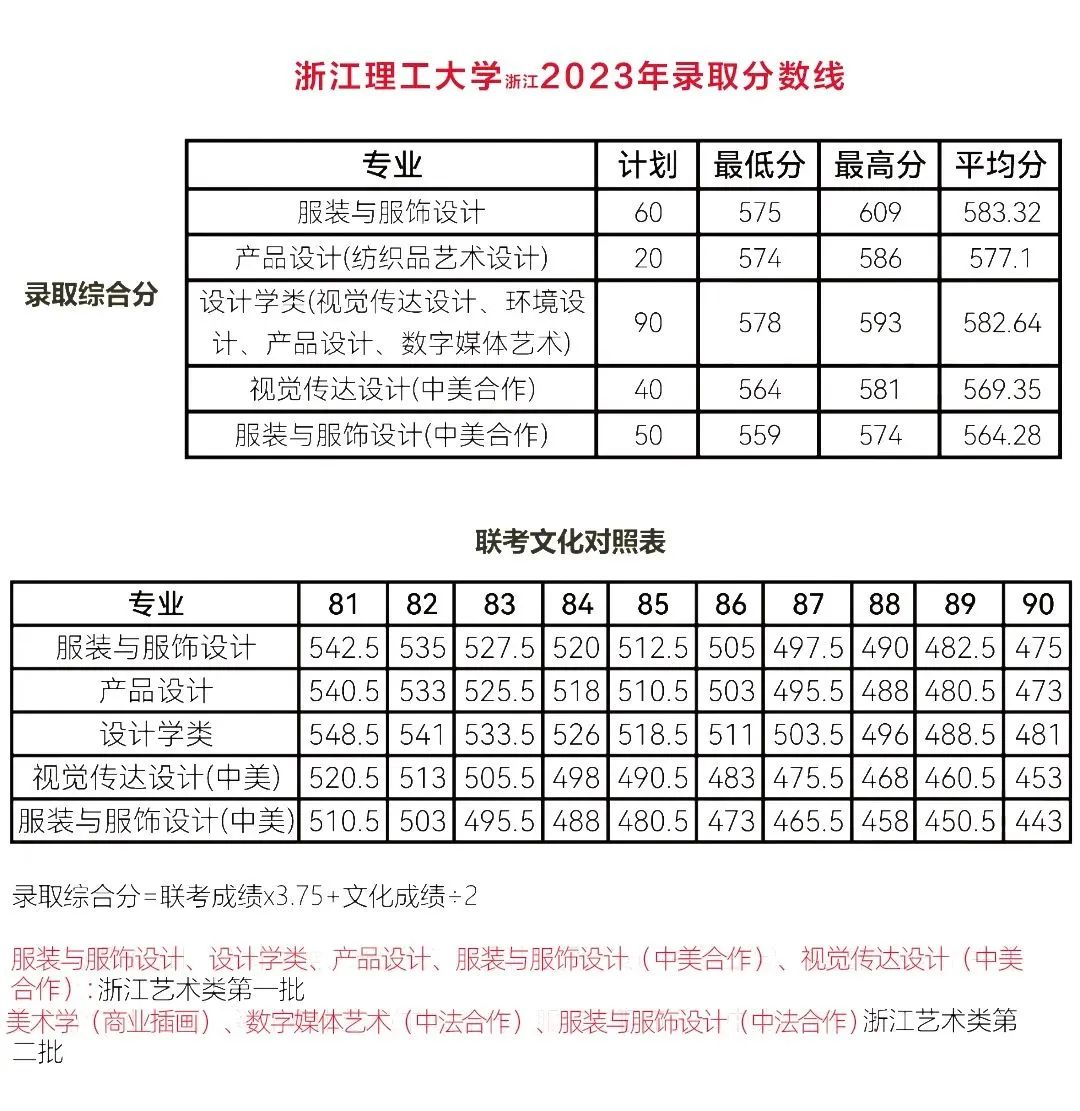 浙江理工大学浙江2023年录取分数线

录取综合分

| 专业 | 计划 | 最低分 | 最高分 | 平均分 |
|---|---|---|---|---|
| 服装与服饰设计 | 60 | 575 | 609 | 583.32 |
| 产品设计(纺织品艺术设计) | 20 | 574 | 586 | 577.1 |
| 设计学类(视觉传达设计、环境设计、产品设计、数字媒体艺术) | 90 | 578 | 593 | 582.64 |
| 视觉传达设计(中美合作) | 40 | 564 | 581 | 569.35 |
| 服装与服饰设计(中美合作) | 50 | 559 | 574 | 564.28 |

联考文化对照表

| 专业 | 81 | 82 | 83 | 84 | 85 | 86 | 87 | 88 | 89 | 90 |
|---|---|---|---|---|---|---|---|---|---|---|
| 服装与服饰设计 | 542.5 | 535 | 527.5 | 520 | 512.5 | 505 | 497.5 | 490 | 482.5 | 475 |
| 产品设计 | 540.5 | 533 | 525.5 | 518 | 510.5 | 503 | 495.5 | 488 | 480.5 | 473 |
| 设计学类 | 548.5 | 541 | 533.5 | 526 | 518.5 | 511 | 503.5 | 496 | 488.5 | 481 |
| 视觉传达设计(中美) | 520.5 | 513 | 505.5 | 498 | 490.5 | 483 | 475.5 | 468 | 460.5 | 453 |
| 服装与服饰设计(中美) | 510.5 | 503 | 495.5 | 488 | 480.5 | 473 | 465.5 | 458 | 450.5 | 443 |

录取综合分=联考成绩x3.75+文化成绩÷2

服装与服饰设计、设计学类、产品设计、服装与服饰设计（中美合作）、视觉传达设计（中美合作）:浙江艺术类第一批
美术学（商业插画）、数字媒体艺术（中法合作）、服装与服饰设计（中法合作）浙江艺术类第二批